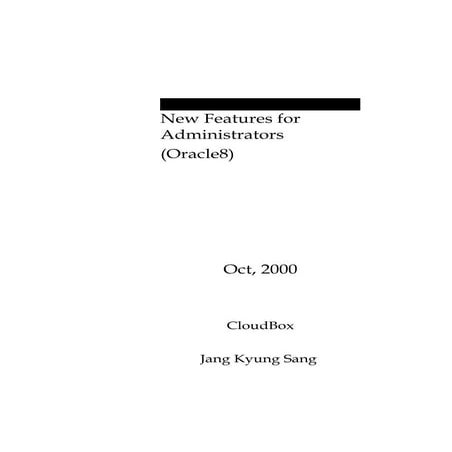 New Features for Administrators (Oracle8)

Oct, 2000

CloudBox

Jang Kyung Sang